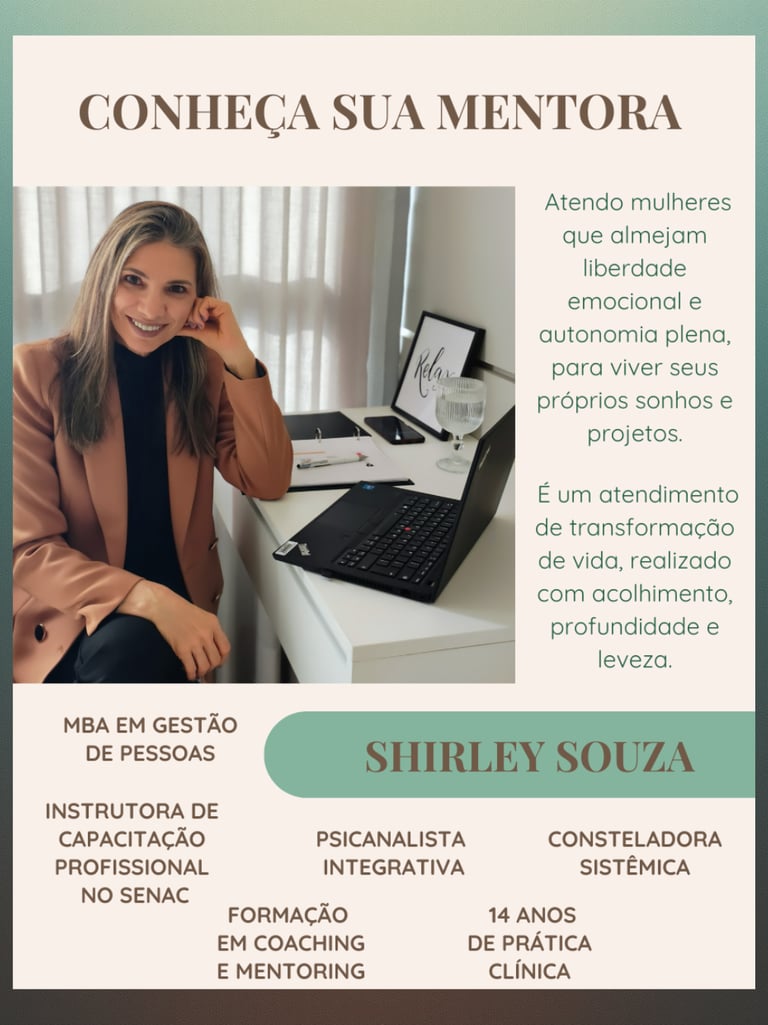 CONHEÇA SUA MENTORA

Atendo mulheres que almejam liberdade emocional e autonomia plena, para viver seus próprios sonhos e projetos.

É um atendimento de transformação de vida, realizado com acolhimento, profundidade e leveza.

MBA EM GESTÃO DE PESSOAS

SHIRLEY SOUZA

INSTRUTORA DE CAPACITAÇÃO PROFISSIONAL NO SENAC

PSICANALISTA INTEGRATIVA

CONSTELADORA SISTÊMICA

FORMAÇÃO EM COACHING E MENTORING

14 ANOS DE PRÁTICA CLÍNICA